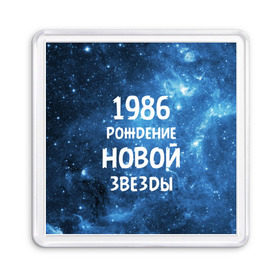 1986
РОЖДЕНИЕ
НОВОЙ
ЗВЕЗДЫ